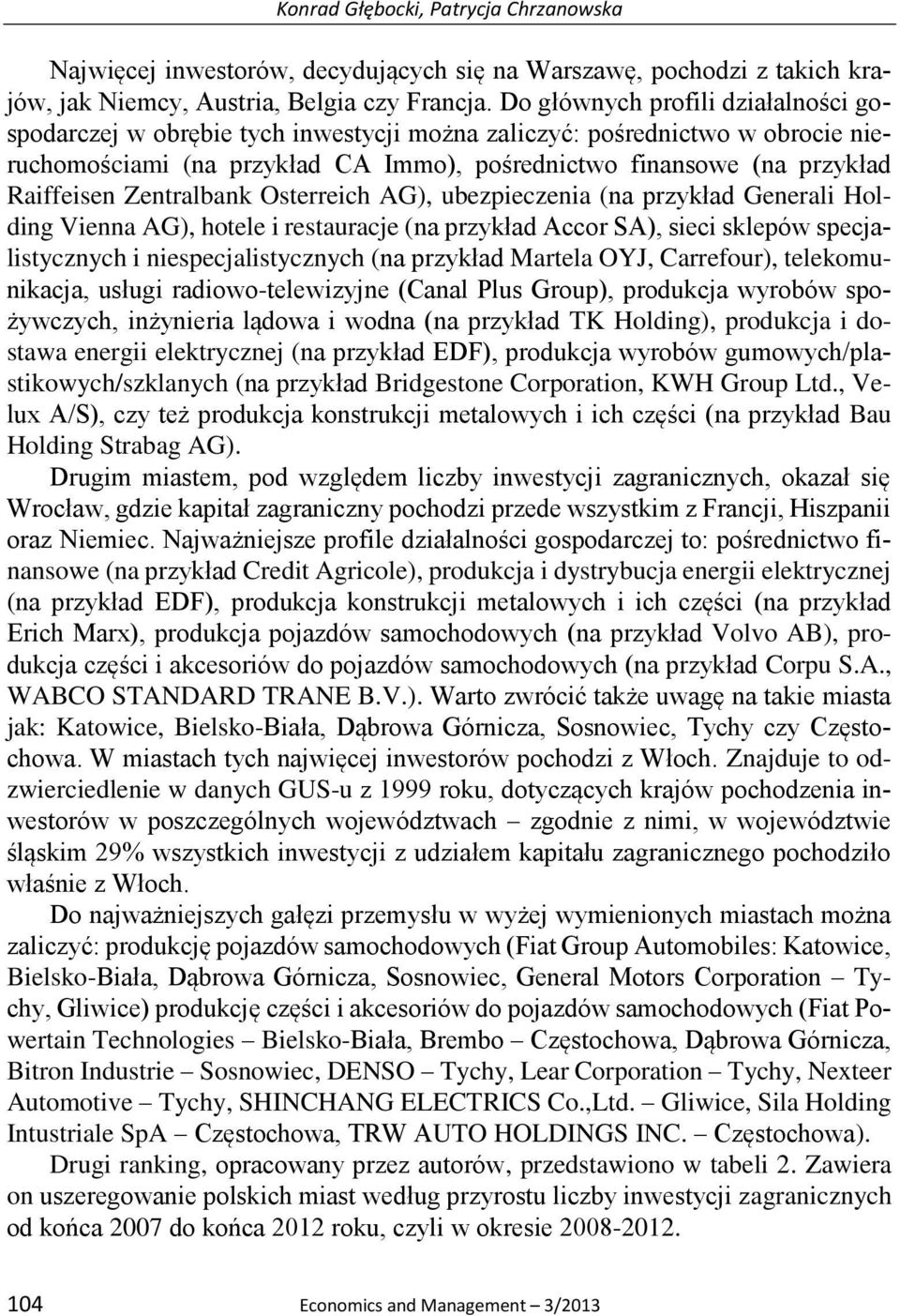 Konrad Głębocki, Patrycja Chrzanowska

Najwięcej inwestorów, decydujących się na Warszawę, pochodzi z takich krajów, jak Niemcy, Austria, Belgia czy Francja. Do głównych profili działalności gospodarczej w obrębie tych inwestycji można zaliczyć: pośrednictwo w obrocie nieruchomościami (na przykład CA Immo), pośrednictwo finansowe (na przykład Raiffeisen Zentralbank Osterreich AG), ubezpieczenia (na przykład Generali Holding Vienna AG), hotele i restauracje (na przykład Accor SA), sieci sklepów specjalistycznych i niespecjalistycznych (na przykład Martela OYJ, Carrefour), telekomunikacja, usługi radiowo-telewizyjne (Canal Plus Group), produkcja wyrobów spożywczych, inżynieria lądowa i wodna (na przykład TK Holding), produkcja i dostawa energii elektrycznej (na przykład EDF), produkcja wyrobów gumowych/plastikowych/szklanych (na przykład Bridgestone Corporation, KWH Group Ltd., Velux A/S), czy też produkcja konstrukcji metalowych i ich części (na przykład Bau Holding Strabag AG).

Drugim miastem, pod względem liczby inwestycji zagranicznych, okazał się Wrocław, gdzie kapitał zagraniczny pochodzi przede wszystkim z Francji, Hiszpanii oraz Niemiec. Najważniejsze profile działalności gospodarczej to: pośrednictwo finansowe (na przykład Credit Agricole), produkcja i dystrybucja energii elektrycznej (na przykład EDF), produkcja konstrukcji metalowych i ich części (na przykład Erich Marx), produkcja pojazdów samochodowych (na przykład Volvo AB), produkcja części i akcesoriów do pojazdów samochodowych (na przykład Corpu S.A., WABCO STANDARD TRANE B.V.). Warto zwrócić także uwagę na takie miasta jak: Katowice, Bielsko-Biała, Dąbrowa Górnicza, Sosnowiec, Tychy czy Częstochowa. W miastach tych najwięcej inwestorów pochodzi z Włoch. Znajduje to odzwierciedlenie w danych GUS-u z 1999 roku, dotyczących krajów pochodzenia inwestorów w poszczególnych województwach – zgodnie z nimi, w województwie śląskim 29% wszystkich inwestycji z udziałem kapitału zagranicznego pochodziło właśnie z Włoch.

Do najważniejszych gałęzi przemysłu w wyżej wymienionych miastach można zaliczyć: produkcję pojazdów samochodowych (Fiat Group Automobiles: Katowice, Bielsko-Biała, Dąbrowa Górnicza, Sosnowiec, General Motors Corporation – Tychy, Gliwice) produkcję części i akcesoriów do pojazdów samochodowych (Fiat Powertain Technologies – Bielsko-Biała, Brembo – Częstochowa, Dąbrowa Górnicza, Bitron Industrie – Sosnowiec, DENSO – Tychy, Lear Corporation – Tychy, Nexteer Automotive – Tychy, SHINCHANG ELECTRICS Co.,Ltd. – Gliwice, Sila Holding Intustriale SpA – Częstochowa, TRW AUTO HOLDINGS INC. – Częstochowa).

Drugi ranking, opracowany przez autorów, przedstawiono w tabeli 2. Zawiera on uszeregowanie polskich miast według przyrostu liczby inwestycji zagranicznych od końca 2007 do końca 2012 roku, czyli w okresie 2008-2012.

104 Economics and Management – 3/2013